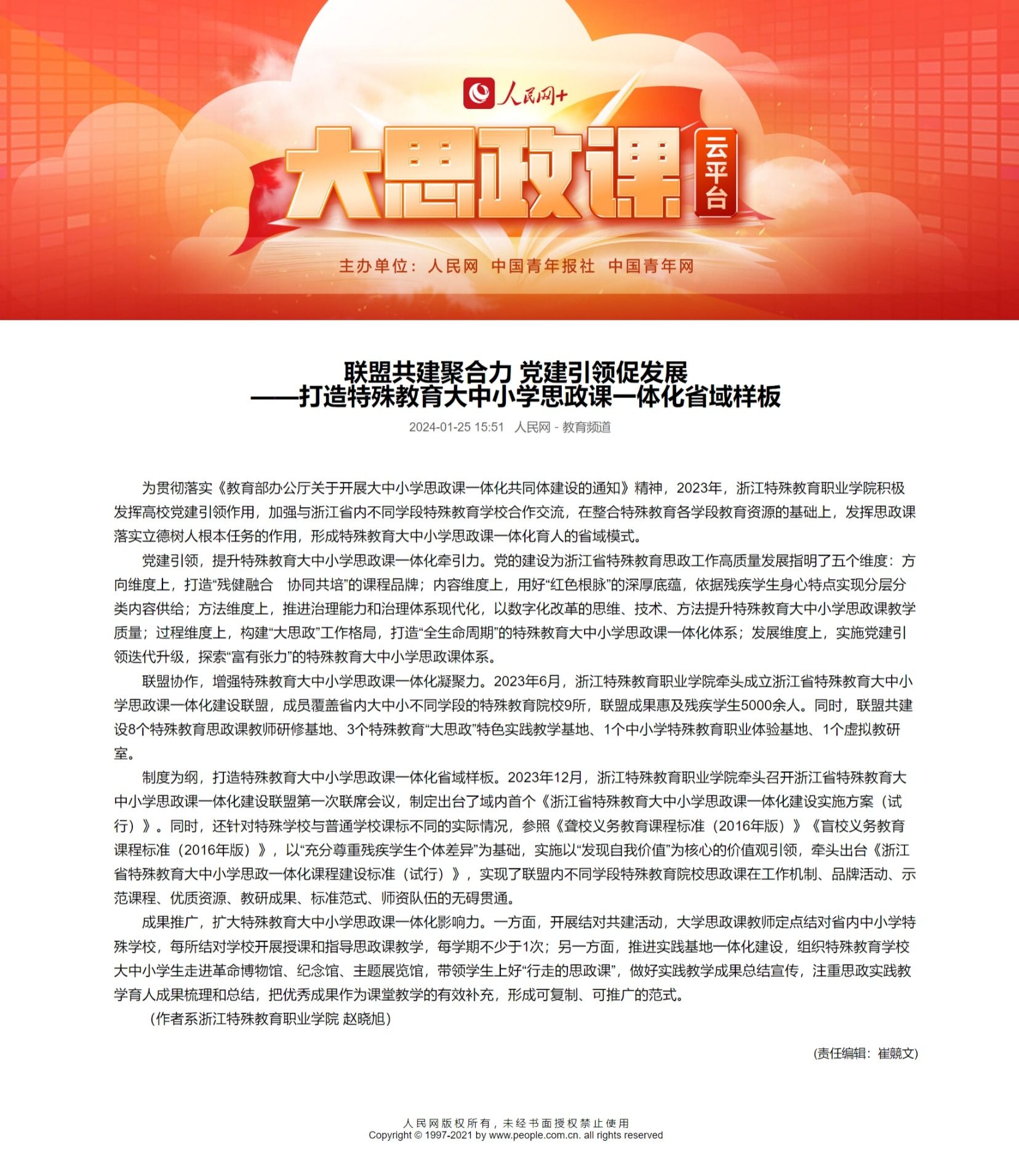 人民网+

大思政课 云平台

主办单位：人民网 中国青年报社 中国青年网

联盟共建聚合力 党建引领促发展
——打造特殊教育大中小学思政课一体化省域样板

2024-01-25 15:51 人民网 - 教育频道

为贯彻落实《教育部办公厅关于开展大中小学思政课一体化共同体建设的通知》精神，2023年，浙江特殊教育职业学院积极发挥高校党建引领作用，加强与浙江省内不同学段特殊教育学校合作交流，在整合特殊教育各学段教育资源的基础上，发挥思政课落实立德树人根本任务的作用，形成特殊教育大中小学思政课一体化育人的省域模式。

党建引领，提升特殊教育大中小学思政课一体化牵引力。党的建设为浙江省特殊教育思政工作高质量发展指明了五个维度：方向维度上，打造“残健融合 协同共培”的课程品牌；内容维度上，用好“红色根脉”的深厚底蕴，依据残疾学生身心特点实现分层分类内容供给；方法维度上，推进治理能力和治理体系现代化，以数字化改革的思维、技术、方法提升特殊教育大中小学思政课教学质量；过程维度上，构建“大思政”工作格局，打造“全生命周期”的特殊教育大中小学思政课一体化体系；发展维度上，实施党建引领迭代升级，探索“富有张力”的特殊教育大中小学思政课体系。

联盟协作，增强特殊教育大中小学思政课一体化凝聚力。2023年6月，浙江特殊教育职业学院牵头成立浙江省特殊教育大中小学思政课一体化建设联盟，成员覆盖省内大中小不同学段的特殊教育院校9所，联盟成果惠及残疾学生5000余人。同时，联盟共建设8个特殊教育思政课教师研修基地、3个特殊教育“大思政”特色实践教学基地、1个中小学特殊教育职业体验基地、1个虚拟教研室。

制度为纲，打造特殊教育大中小学思政课一体化省域样板。2023年12月，浙江特殊教育职业学院牵头召开浙江省特殊教育大中小学思政课一体化建设联盟第一次联席会议，制定出台了域内首个《浙江省特殊教育大中小学思政课一体化建设实施方案（试行）》。同时，还针对特殊学校与普通学校课标不同的实际情况，参照《聋校义务教育课程标准（2016年版）》《盲校义务教育课程标准（2016年版）》，以“充分尊重残疾学生个体差异”为基础，实施以“发现自我价值”为核心的价值观引领，牵头出台《浙江省特殊教育大中小学思政一体化课程建设标准（试行）》，实现了联盟内不同学段特殊教育院校思政课在工作机制、品牌活动、示范课程、优质资源、教研成果、标准范式、师资队伍的无碍贯通。

成果推广，扩大特殊教育大中小学思政课一体化影响力。一方面，开展结对共建活动，大学思政课教师定点结对省内中小学特殊学校，每所结对学校开展授课和指导思政课教学，每学期不少于1次；另一方面，推进实践基地一体化建设，组织特殊教育学校大中小学生走进革命博物馆、纪念馆、主题展览馆，带领学生上好“行走的思政课”，做好实践教学成果总结宣传，注重思政实践教学育人成果梳理和总结，把优秀成果作为课堂教学的有效补充，形成可复制、可推广的范式。

（作者系浙江特殊教育职业学院 赵晓旭）

(责任编辑：崔競文)

人民网版权所有，未经书面授权禁止使用
Copyright © 1997-2021 by www.people.com.cn. all rights reserved